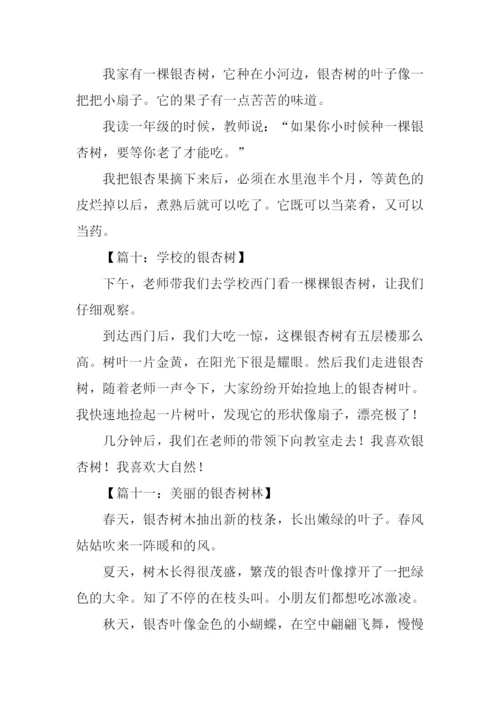 我家有一棵银杏树，它种在小河边，银杏树的叶子像一把把小扇子。它的果子有一点苦苦的味道。

我读一年级的时候，教师说：“如果你小时候种一棵银杏树，要等你老了才能吃。”

我把银杏果摘下来后，必须在水里泡半个月，等黄色的皮烂掉以后，煮熟后就可以吃了。它既可以当菜肴，又可以当药。

【篇十：学校的银杏树】

下午，老师带我们去学校西门看一棵棵银杏树，让我们仔细观察。

到达西门后，我们大吃一惊，这棵银杏树有五层楼那么高。树叶一片金黄，在阳光下很是耀眼。然后我们走进银杏树，随着老师一声令下，大家纷纷开始捡地上的银杏树叶。我快速地捡起一片树叶，发现它的形状像扇子，漂亮极了！

几分钟后，我们在老师的带领下向教室走去！我喜欢银杏树！我喜欢大自然！

【篇十一：美丽的银杏树林】

春天，银杏树木抽出新的枝条，长出嫩绿的叶子。春风姑姑吹来一阵暖和的风。

夏天，树木长得很茂盛，繁茂的银杏叶像撑开了一把绿色的大伞。知了不停的在枝头叫。小朋友们都想吃冰激凌。

秋天，银杏叶像金色的小蝴蝶，在空中翩翩飞舞，慢慢